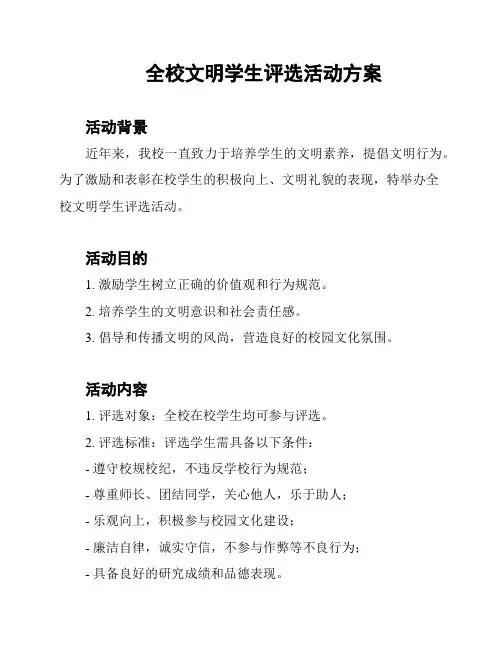 全校文明学生评选活动方案

活动背景

近年来，我校一直致力于培养学生的文明素养，提倡文明行为。为了激励和表彰在校学生的积极向上、文明礼貌的表现，特举办全校文明学生评选活动。

活动目的

1. 激励学生树立正确的价值观和行为规范。

2. 培养学生的文明意识和社会责任感。

3. 倡导和传播文明的风尚，营造良好的校园文化氛围。

活动内容

1. 评选对象：全校在校学生均可参与评选。

2. 评选标准：评选学生需具备以下条件：

- 遵守校规校纪，不违反学校行为规范；

- 尊重师长、团结同学，关心他人，乐于助人；

- 乐观向上，积极参与校园文化建设；

- 廉洁自律，诚实守信，不参与作弊等不良行为；

- 具备良好的研究成绩和品德表现。